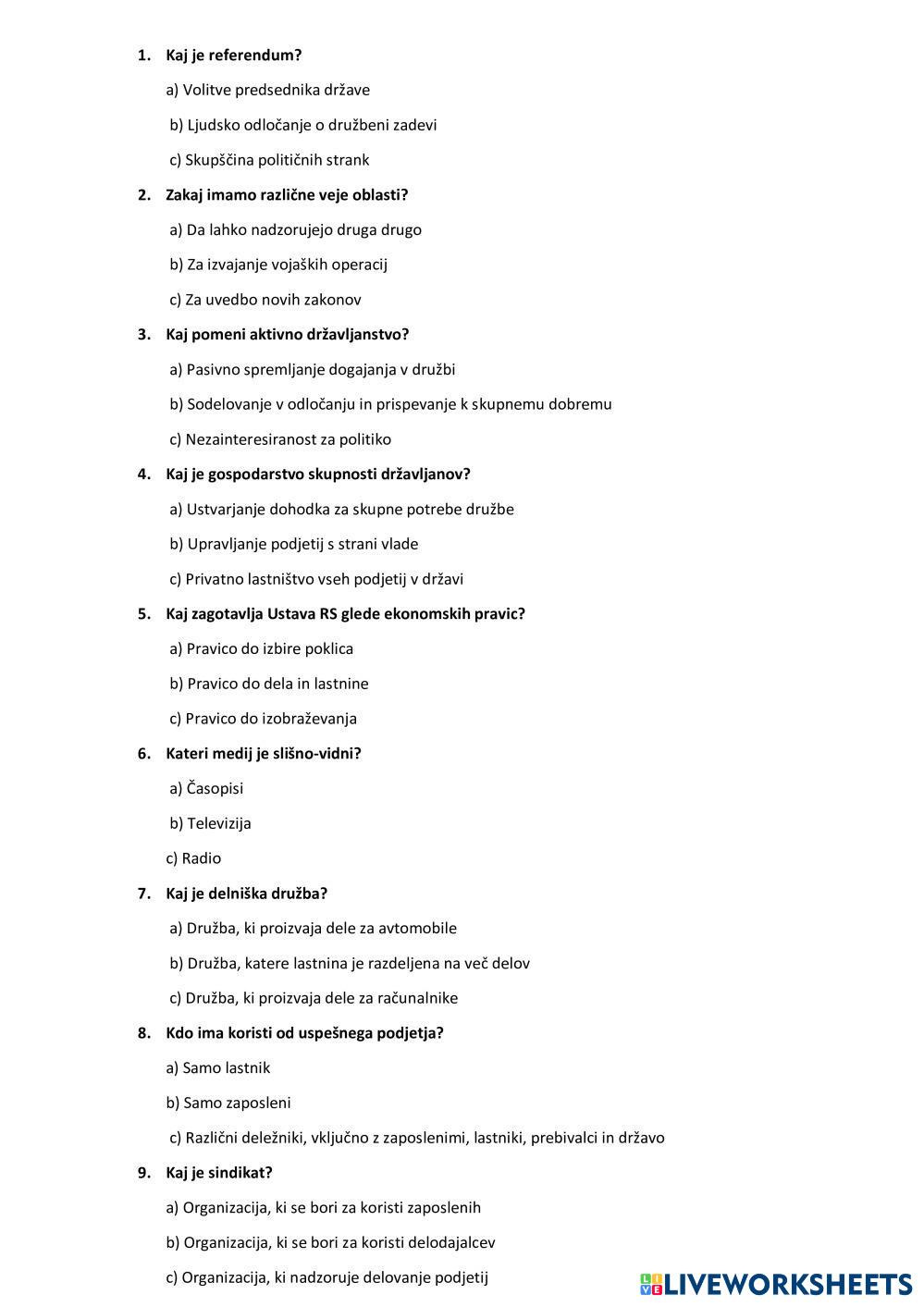 1. Kaj je referendum?

a) Volitve predsednika države

b) Ljudsko odločanje o družbeni zadevi

c) Skupščina političnih strank

2. Zakaj imamo različne veje oblasti?

a) Da lahko nadzorujejo druga drugo

b) Za izvajanje vojaških operacij

c) Za uvedbo novih zakonov

3. Kaj pomeni aktivno državljanstvo?

a) Pasivno spremljanje dogajanja v družbi

b) Sodelovanje v odločanju in prispevanje k skupnemu dobremu

c) Nezainteresiranost za politiko

4. Kaj je gospodarstvo skupnosti državljanov?

a) Ustvarjanje dohodka za skupne potrebe družbe

b) Upravljanje podjetij s strani vlade

c) Privatno lastništvo vseh podjetij v državi

5. Kaj zagotavlja Ustava RS glede ekonomskih pravic?

a) Pravico do izbire poklica

b) Pravico do dela in lastnine

c) Pravico do izobraževanja

6. Kateri medij je slišno-vidni?

a) Časopisi

b) Televizija

c) Radio

7. Kaj je delniška družba?

a) Družba, ki proizvaja dele za avtomobile

b) Družba, katere lastnina je razdeljena na več delov

c) Družba, ki proizvaja dele za računalnike

8. Kdo ima koristi od uspešnega podjetja?

a) Samo lastnik

b) Samo zaposleni

c) Različni deležniki, vključno z zaposlenimi, lastniki, prebivalci in državo

9. Kaj je sindikat?

a) Organizacija, ki se bori za koristi zaposlenih

b) Organizacija, ki se bori za koristi delodajalcev

c) Organizacija, ki nadzoruje delovanje podjetij

LIVEWORKSHEETS